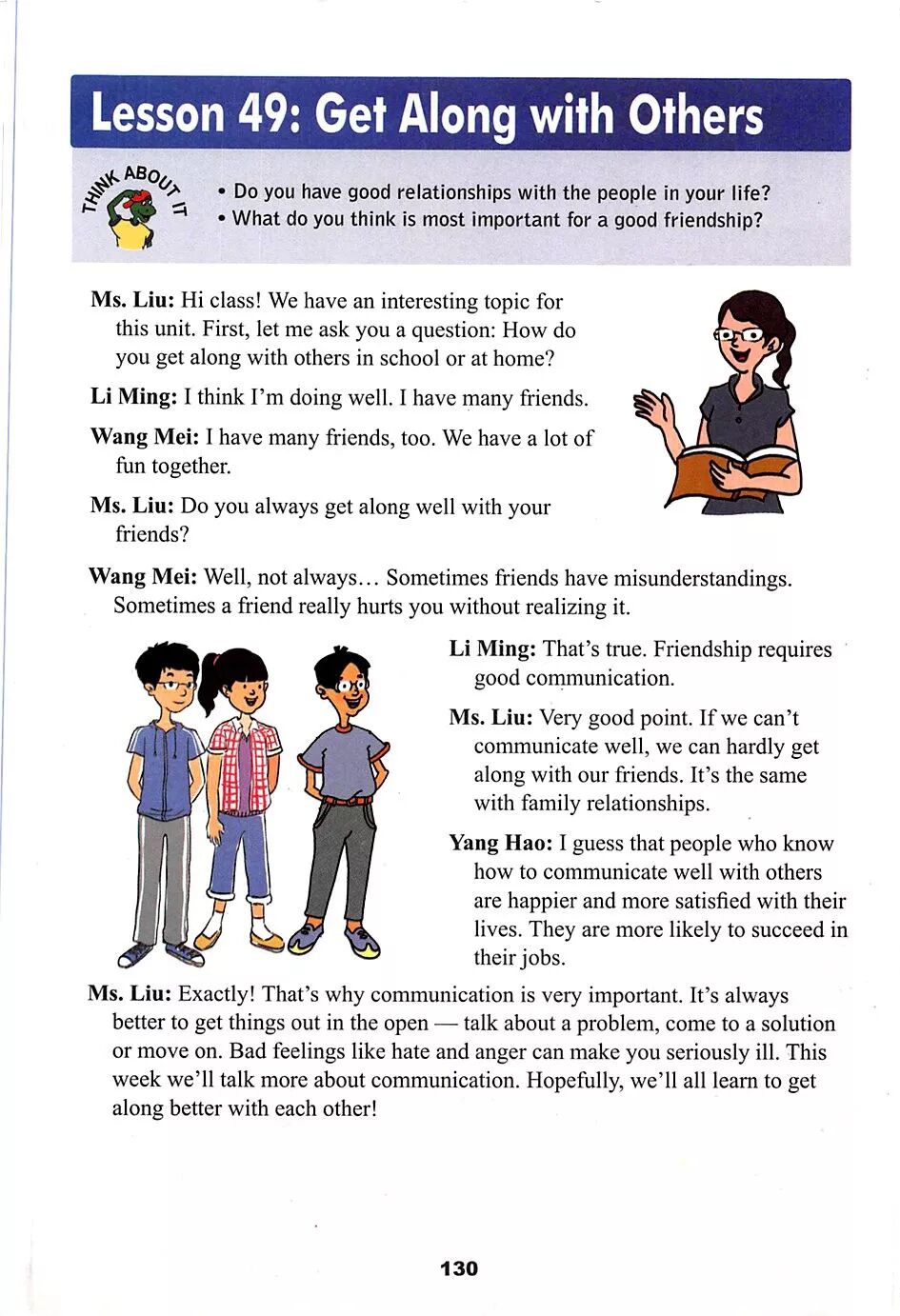 Lesson 49: Get Along with Others

THINK ABOUT IT

• Do you have good relationships with the people in your life?
• What do you think is most important for a good friendship?

Ms. Liu: Hi class! We have an interesting topic for this unit. First, let me ask you a question: How do you get along with others in school or at home?

Li Ming: I think I'm doing well. I have many friends.

Wang Mei: I have many friends, too. We have a lot of fun together.

Ms. Liu: Do you always get along well with your friends?

Wang Mei: Well, not always… Sometimes friends have misunderstandings. Sometimes a friend really hurts you without realizing it.

Li Ming: That's true. Friendship requires good communication.

Ms. Liu: Very good point. If we can't communicate well, we can hardly get along with our friends. It's the same with family relationships.

Yang Hao: I guess that people who know how to communicate well with others are happier and more satisfied with their lives. They are more likely to succeed in their jobs.

Ms. Liu: Exactly! That's why communication is very important. It's always better to get things out in the open — talk about a problem, come to a solution or move on. Bad feelings like hate and anger can make you seriously ill. This week we'll talk more about communication. Hopefully, we'll all learn to get along better with each other!

130